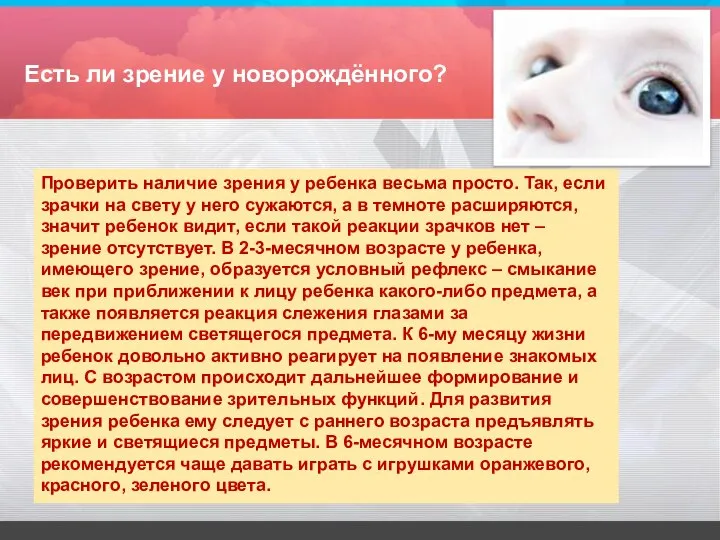 Есть ли зрение у новорождённого?

Проверить наличие зрения у ребенка весьма просто. Так, если зрачки на свету у него сужаются, а в темноте расширяются, значит ребенок видит, если такой реакции зрачков нет – зрение отсутствует. В 2-3-месячном возрасте у ребенка, имеющего зрение, образуется условный рефлекс – смыкание век при приближении к лицу ребенка какого-либо предмета, а также появляется реакция слежения глазами за передвижением светящегося предмета. К 6-му месяцу жизни ребенок довольно активно реагирует на появление знакомых лиц. С возрастом происходит дальнейшее формирование и совершенствование зрительных функций. Для развития зрения ребенка ему следует с раннего возраста предъявлять яркие и светящиеся предметы. В 6-месячном возрасте рекомендуется чаще давать играть с игрушками оранжевого, красного, зеленого цвета.